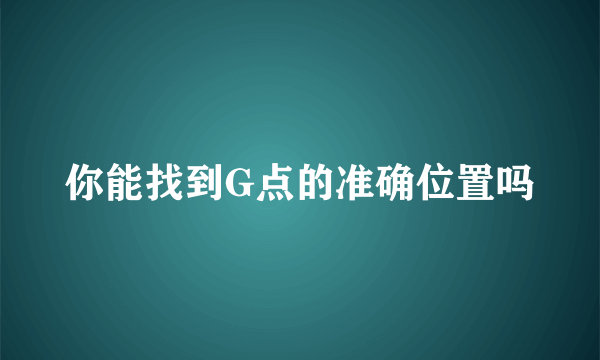 你能找到G点的准确位置吗